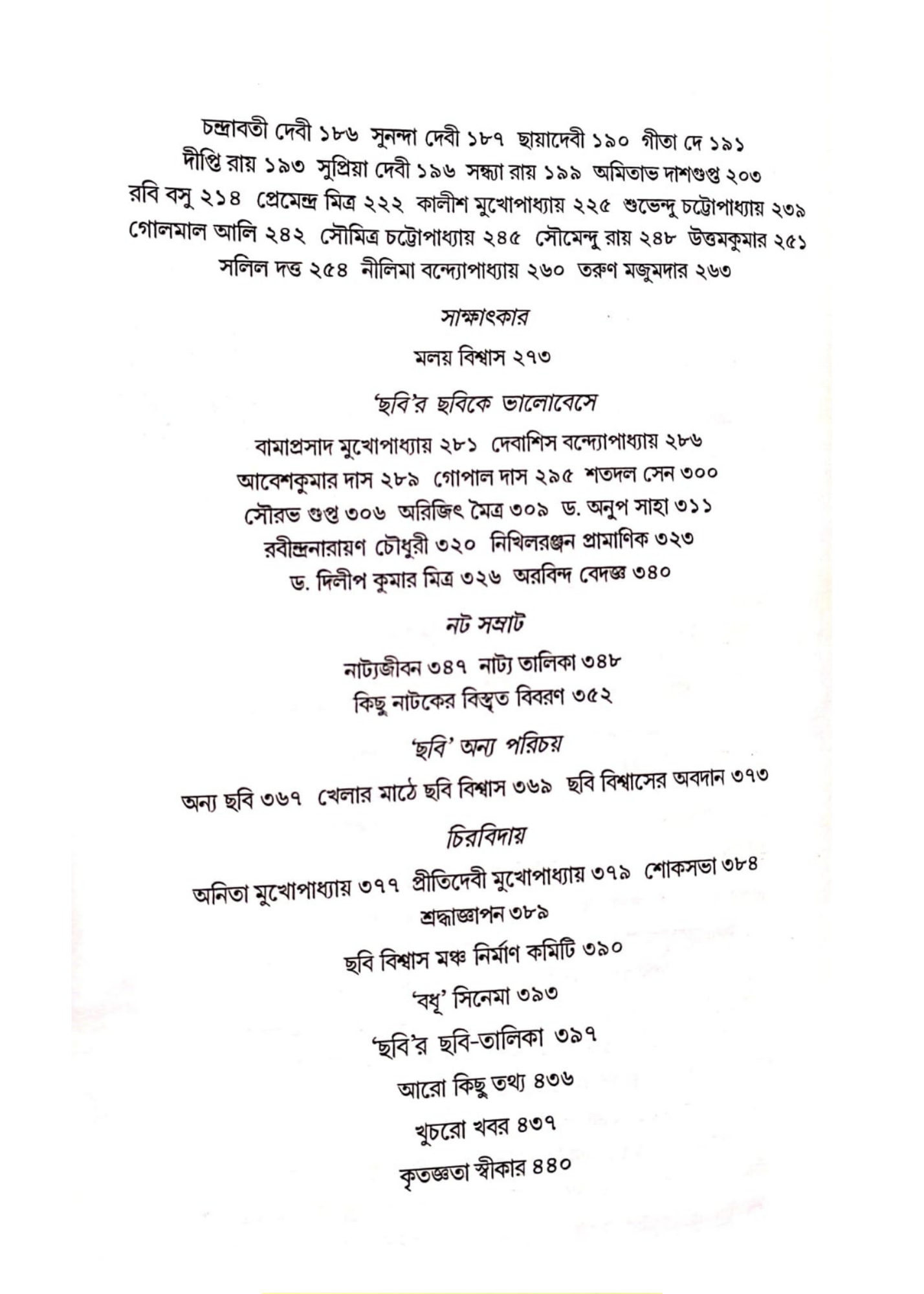 চন্দ্রাবতী দেবী ১৮৬  সুনন্দা দেবী ১৮৭  ছায়াদেবী ১৯০  গীতা দে ১৯১
দীপ্তি রায় ১৯৩  সুপ্রিয়া দেবী ১৯৬  সন্ধ্যা রায় ১৯৯  অমিতাভ দাশগুপ্ত ২০৩
রবি বসু ২১৪  প্রেমেন্দ্র মিত্র ২২২  কালীশ মুখোপাধ্যায় ২২৫  শুভেন্দু চট্টোপাধ্যায় ২৩৯
গোলমাল আলি ২৪২  সৌমিত্র চট্টোপাধ্যায় ২৪৫  সৌমেন্দু রায় ২৪৮  উত্তমকুমার ২৫১
সলিল দত্ত ২৫৪  নীলিমা বন্দ্যোপাধ্যায় ২৬০  তরুণ মজুমদার ২৬৩

সাক্ষাৎকার

মলয় বিশ্বাস ২৭৩

'ছবি'র ছবিকে ভালোবেসে

বামাপ্রসাদ মুখোপাধ্যায় ২৮১  দেবাশিস বন্দ্যোপাধ্যায় ২৮৬
আবেশকুমার দাস ২৮৯  গোপাল দাস ২৯৫  শতদল সেন ৩০০
সৌরভ গুপ্ত ৩০৬  অরিজিৎ মৈত্র ৩০৯  ড. অনুপ সাহা ৩১১
রবীন্দ্রনারায়ণ চৌধুরী ৩২০  নিখিলরঞ্জন প্রামাণিক ৩২৩
ড. দিলীপ কুমার মিত্র ৩২৬  অরবিন্দ বেদজ্ঞ ৩৪০

নট সম্রাট

নাট্যজীবন ৩৪৭  নাট্য তালিকা ৩৪৮
কিছু নাটকের বিস্তৃত বিবরণ ৩৫২

'ছবি' অন্য পরিচয়

অন্য ছবি ৩৬৭  খেলার মাঠে ছবি বিশ্বাস ৩৬৯  ছবি বিশ্বাসের অবদান ৩৭৩

চিরবিদায়

অনিতা মুখোপাধ্যায় ৩৭৭  প্রীতিদেবী মুখোপাধ্যায় ৩৭৯  শোকসভা ৩৮৪
শ্রদ্ধাজ্ঞাপন ৩৮৯

ছবি বিশ্বাস মঞ্চ নির্মাণ কমিটি ৩৯০

'বধূ' সিনেমা ৩৯৩

'ছবি'র ছবি-তালিকা ৩৯৭

আরো কিছু তথ্য ৪৩৬

খুচরো খবর ৪৩৭

কৃতজ্ঞতা স্বীকার ৪৪০